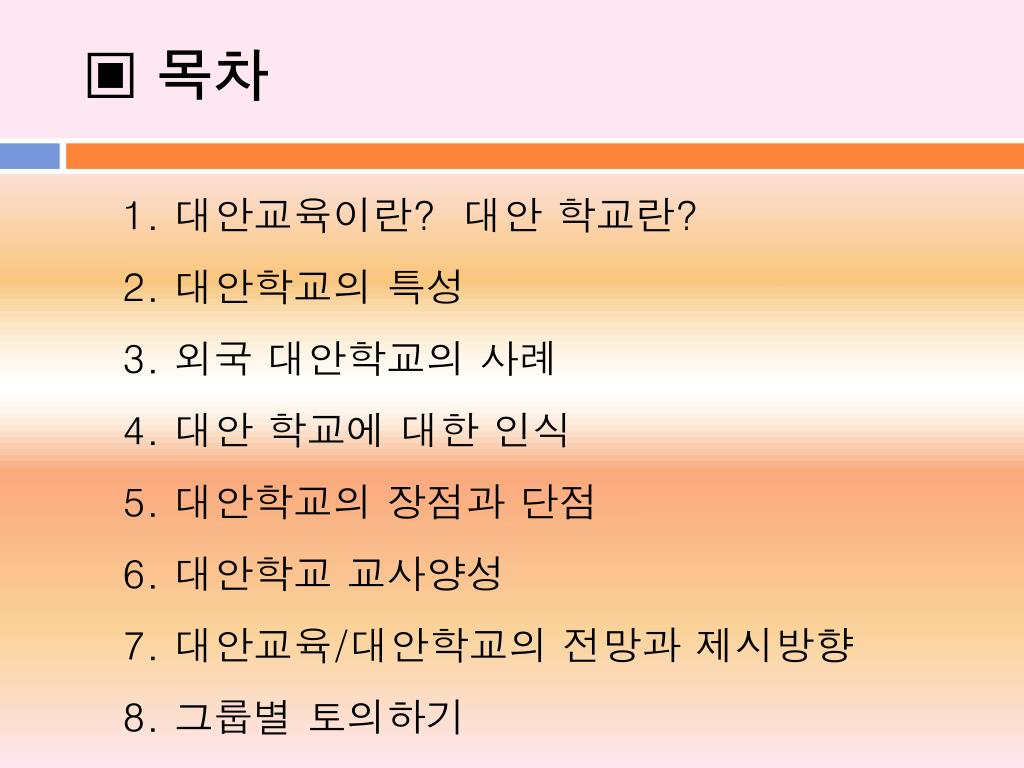 ▣ 목차

1. 대안교육이란?  대안 학교란?
2. 대안학교의 특성
3. 외국 대안학교의 사례
4. 대안 학교에 대한 인식
5. 대안학교의 장점과 단점
6. 대안학교 교사양성
7. 대안교육/대안학교의 전망과 제시방향
8. 그룹별 토의하기